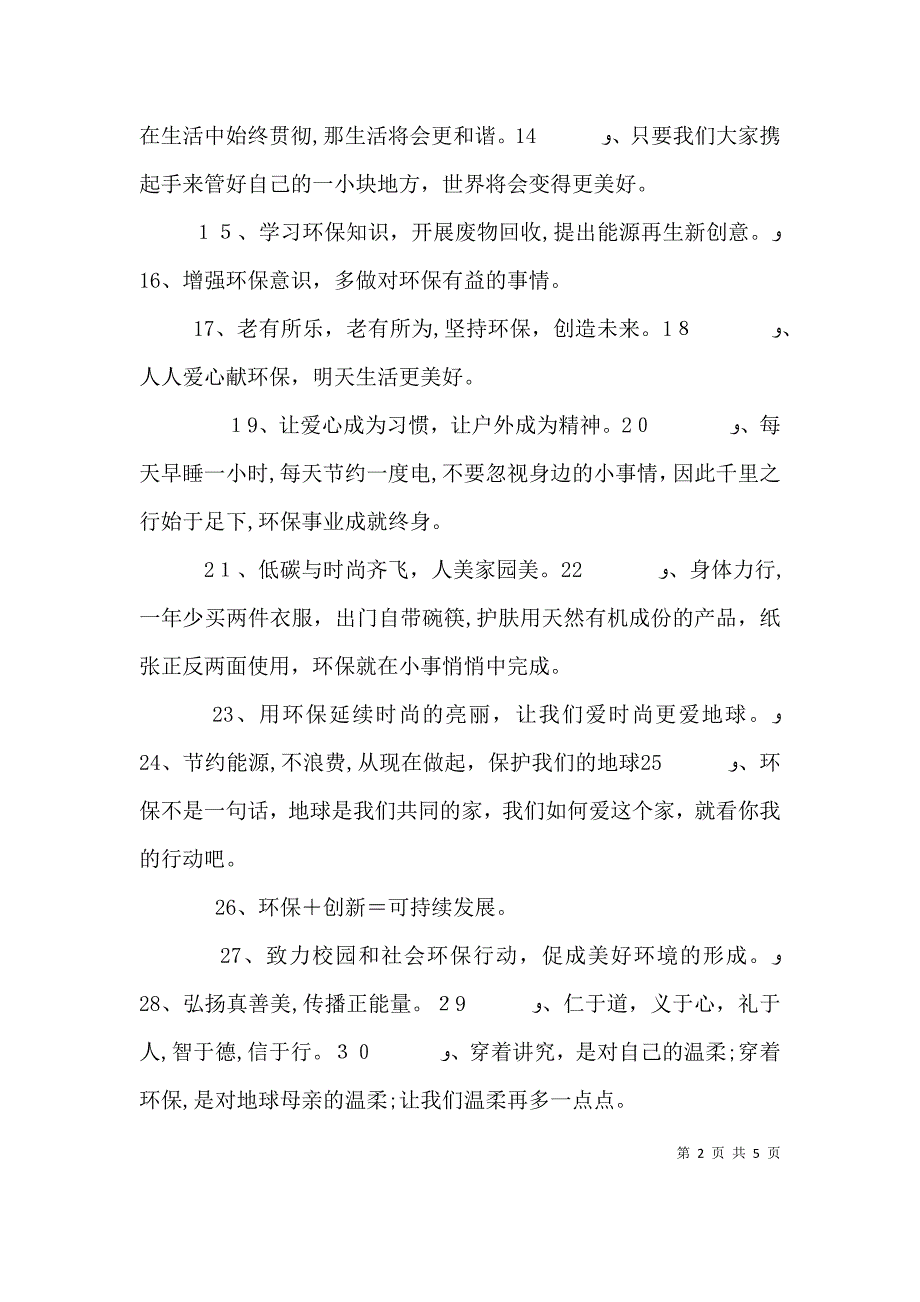 在生活中始终贯彻,那生活将会更和谐。14  و、只要我们大家携起手来管好自己的一小块地方，世界将会变得更美好。

１５、学习环保知识，开展废物回收,提出能源再生新创意。و 16、增强环保意识，多做对环保有益的事情。

17、老有所乐，老有所为,坚持环保，创造未来。１８ و、人人爱心献环保，明天生活更美好。

１9、让爱心成为习惯，让户外成为精神。２０ و、每天早睡一小时,每天节约一度电,不要忽视身边的小事情，因此千里之行始于足下,环保事业成就终身。

２1、低碳与时尚齐飞，人美家园美。22 و、身体力行,一年少买两件衣服，出门自带碗筷,护肤用天然有机成份的产品，纸张正反两面使用，环保就在小事悄悄中完成。

23、用环保延续时尚的亮丽，让我们爱时尚更爱地球。و 24、节约能源,不浪费,从现在做起，保护我们的地球25 و、环保不是一句话，地球是我们共同的家，我们如何爱这个家，就看你我的行动吧。

26、环保＋创新＝可持续发展。

27、致力校园和社会环保行动，促成美好环境的形成。و 28、弘扬真善美,传播正能量。２９ و、仁于道，义于心，礼于人,智于德,信于行。３０ و、穿着讲究，是对自己的温柔;穿着环保,是对地球母亲的温柔;让我们温柔再多一点点。

第 2 页 共 5 页